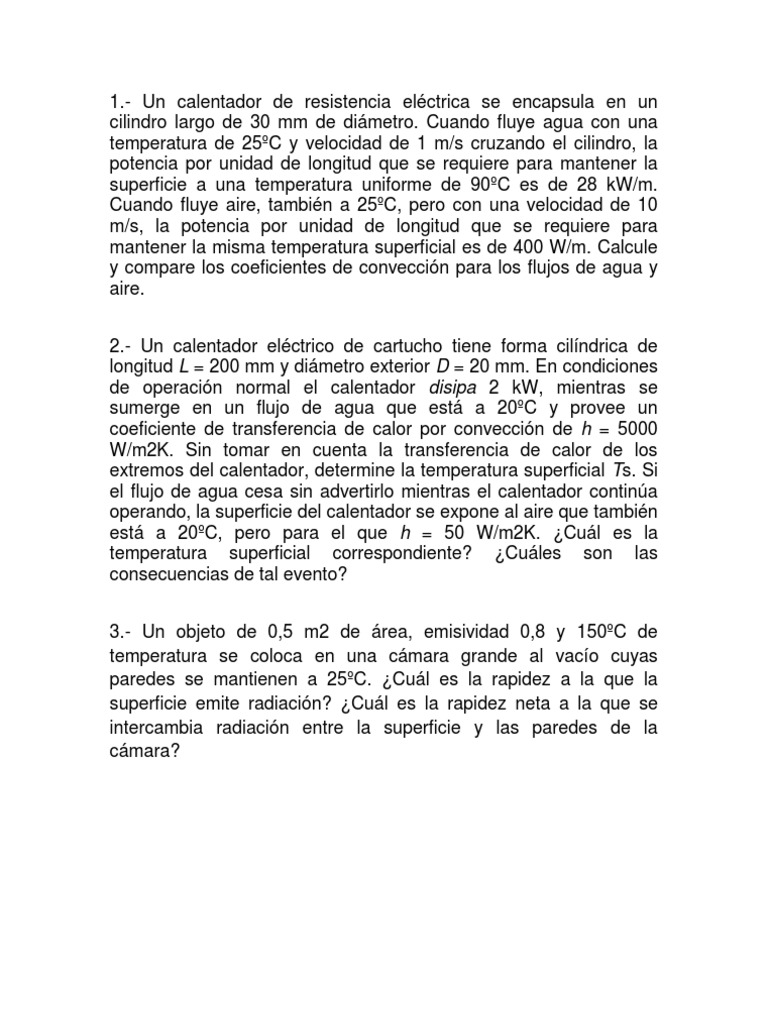 1.- Un calentador de resistencia eléctrica se encapsula en un cilindro largo de 30 mm de diámetro. Cuando fluye agua con una temperatura de 25ºC y velocidad de 1 m/s cruzando el cilindro, la potencia por unidad de longitud que se requiere para mantener la superficie a una temperatura uniforme de 90ºC es de 28 kW/m. Cuando fluye aire, también a 25ºC, pero con una velocidad de 10 m/s, la potencia por unidad de longitud que se requiere para mantener la misma temperatura superficial es de 400 W/m. Calcule y compare los coeficientes de convección para los flujos de agua y aire.

2.- Un calentador eléctrico de cartucho tiene forma cilíndrica de longitud $L$ = 200 mm y diámetro exterior $D$ = 20 mm. En condiciones de operación normal el calentador disipa 2 kW, mientras se sumerge en un flujo de agua que está a 20ºC y provee un coeficiente de transferencia de calor por convección de $h$ = 5000 W/m2K. Sin tomar en cuenta la transferencia de calor de los extremos del calentador, determine la temperatura superficial $T$s. Si el flujo de agua cesa sin advertirlo mientras el calentador continúa operando, la superficie del calentador se expone al aire que también está a 20ºC, pero para el que $h$ = 50 W/m2K. ¿Cuál es la temperatura superficial correspondiente? ¿Cuáles son las consecuencias de tal evento?

3.- Un objeto de 0,5 m2 de área, emisividad 0,8 y 150ºC de temperatura se coloca en una cámara grande al vacío cuyas paredes se mantienen a 25ºC. ¿Cuál es la rapidez a la que la superficie emite radiación? ¿Cuál es la rapidez neta a la que se intercambia radiación entre la superficie y las paredes de la cámara?